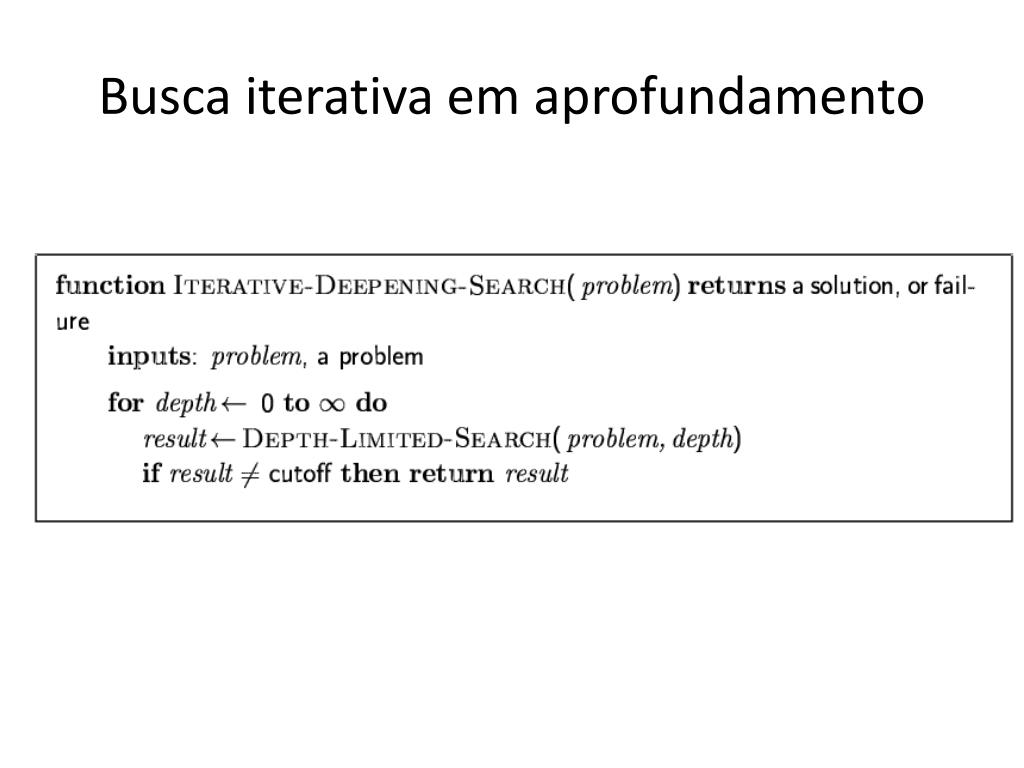 Busca iterativa em aprofundamento

function ITERATIVE-DEEPENING-SEARCH( problem) returns a solution, or failure
inputs: problem, a problem
for depth $\leftarrow$ 0 to $\infty$ do
result $\leftarrow$ DEPTH-LIMITED-SEARCH( problem, depth)
if result $\neq$ cutoff then return result